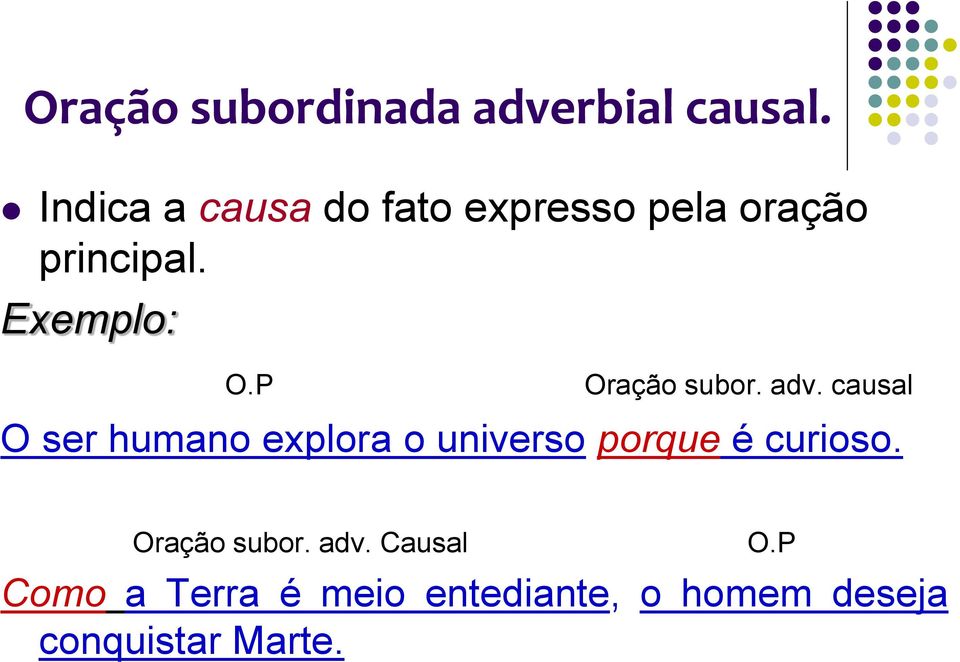 Oração subordinada adverbial causal.

Indica a causa do fato expresso pela oração principal.

Exemplo:

O.P Oração subor. adv. causal

O ser humano explora o universo porque é curioso.

Oração subor. adv. Causal O.P

Como a Terra é meio entediante, o homem deseja conquistar Marte.